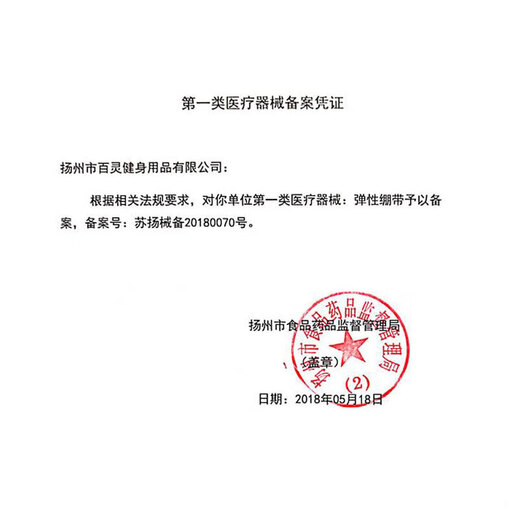 第一类医疗器械备案凭证

扬州市百灵健身用品有限公司：

根据相关法规要求，对你单位第一类医疗器械：弹性绷带予以备案，备案号：苏扬械备20180070号。

扬州市食品药品监督管理局

（盖章）

扬州市食品药品监督管理局

(2)

日期：2018年05月18日